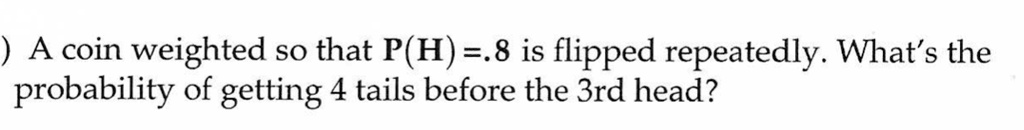 ) A coin weighted so that $\mathbf{P(H)=.8}$ is flipped repeatedly. What's the probability of getting 4 tails before the 3rd head?